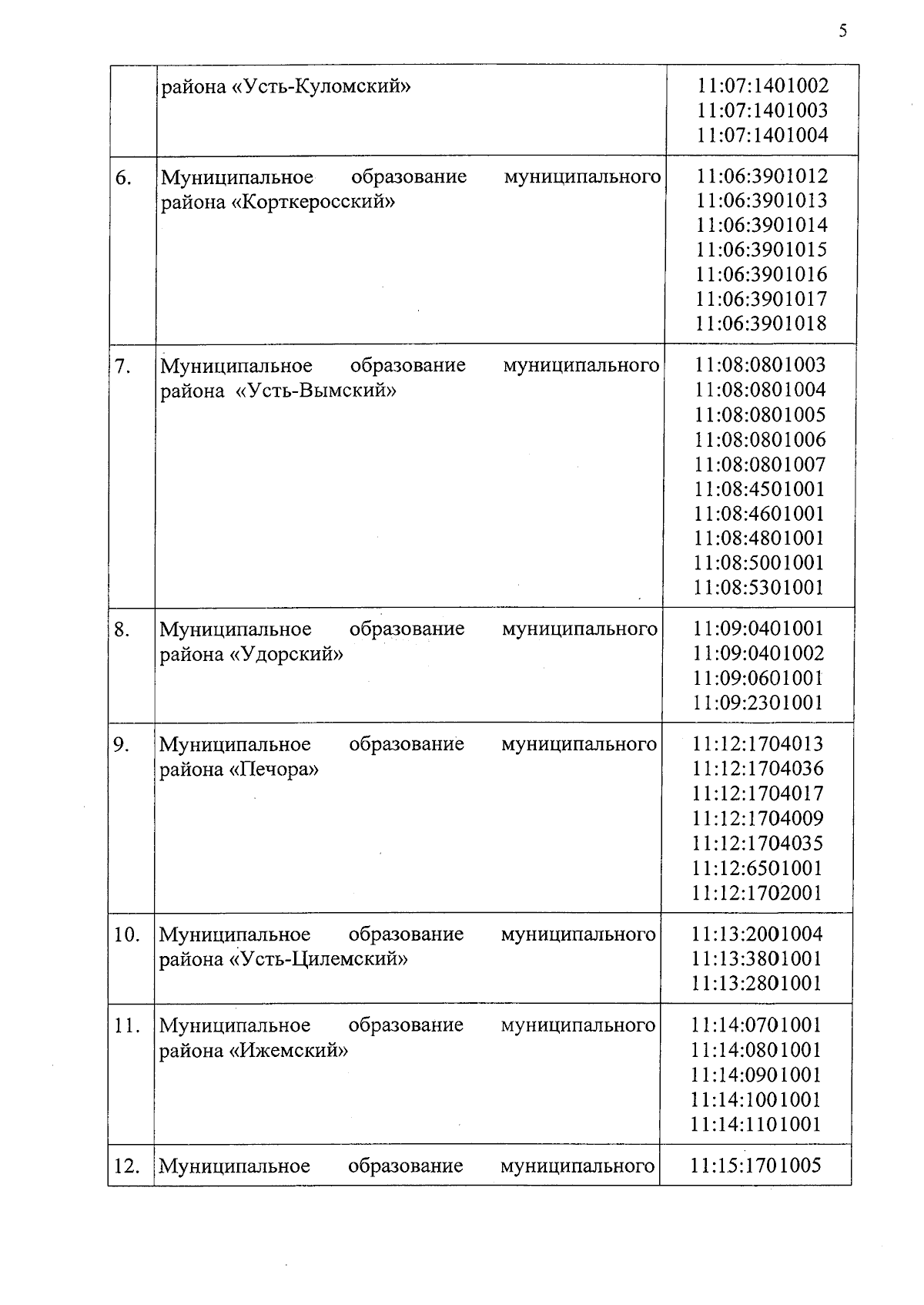 5

|  |  |  |
|---|---|---|
|  | района «Усть-Куломский» | 11:07:1401002 11:07:1401003 11:07:1401004 |
| 6. | Муниципальное образование муниципального района «Корткеросский» | 11:06:3901012 11:06:3901013 11:06:3901014 11:06:3901015 11:06:3901016 11:06:3901017 11:06:3901018 |
| 7. | Муниципальное образование муниципального района «Усть-Вымский» | 11:08:0801003 11:08:0801004 11:08:0801005 11:08:0801006 11:08:0801007 11:08:4501001 11:08:4601001 11:08:4801001 11:08:5001001 11:08:5301001 |
| 8. | Муниципальное образование муниципального района «Удорский» | 11:09:0401001 11:09:0401002 11:09:0601001 11:09:2301001 |
| 9. | Муниципальное образование муниципального района «Печора» | 11:12:1704013 11:12:1704036 11:12:1704017 11:12:1704009 11:12:1704035 11:12:6501001 11:12:1702001 |
| 10. | Муниципальное образование муниципального района «Усть-Цилемский» | 11:13:2001004 11:13:3801001 11:13:2801001 |
| 11. | Муниципальное образование муниципального района «Ижемский» | 11:14:0701001 11:14:0801001 11:14:0901001 11:14:1001001 11:14:1101001 |
| 12. | Муниципальное образование муниципального | 11:15:1701005 |